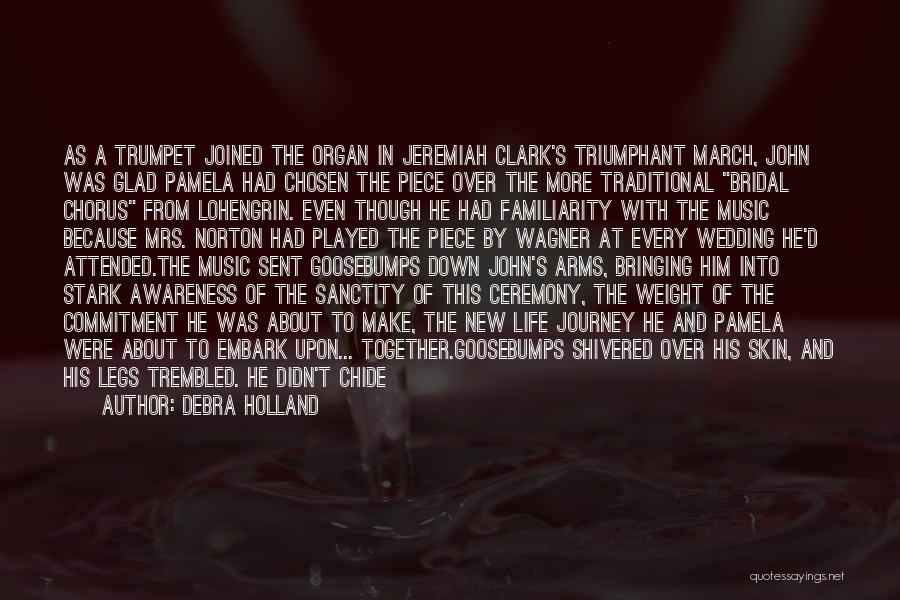 AS A TRUMPET JOINED THE ORGAN IN JEREMIAH CLARK'S TRIUMPHANT MARCH, JOHN WAS GLAD PAMELA HAD CHOSEN THE PIECE OVER THE MORE TRADITIONAL "BRIDAL CHORUS" FROM LOHENGRIN. EVEN THOUGH HE HAD FAMILIARITY WITH THE MUSIC BECAUSE MRS. NORTON HAD PLAYED THE PIECE BY WAGNER AT EVERY WEDDING HE'D ATTENDED.THE MUSIC SENT GOOSEBUMPS DOWN JOHN'S ARMS, BRINGING HIM INTO STARK AWARENESS OF THE SANCTITY OF THIS CEREMONY, THE WEIGHT OF THE COMMITMENT HE WAS ABOUT TO MAKE, THE NEW LIFE JOURNEY HE AND PAMELA WERE ABOUT TO EMBARK UPON... TOGETHER.GOOSEBUMPS SHIVERED OVER HIS SKIN, AND HIS LEGS TREMBLED. HE DIDN'T CHIDE

AUTHOR: DEBRA HOLLAND

quotessayings.net